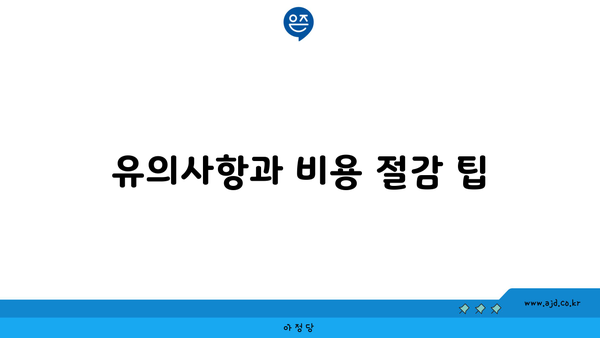 은즈

유의사항과 비용 절감 팁

www.ajd.co.kr

아정당